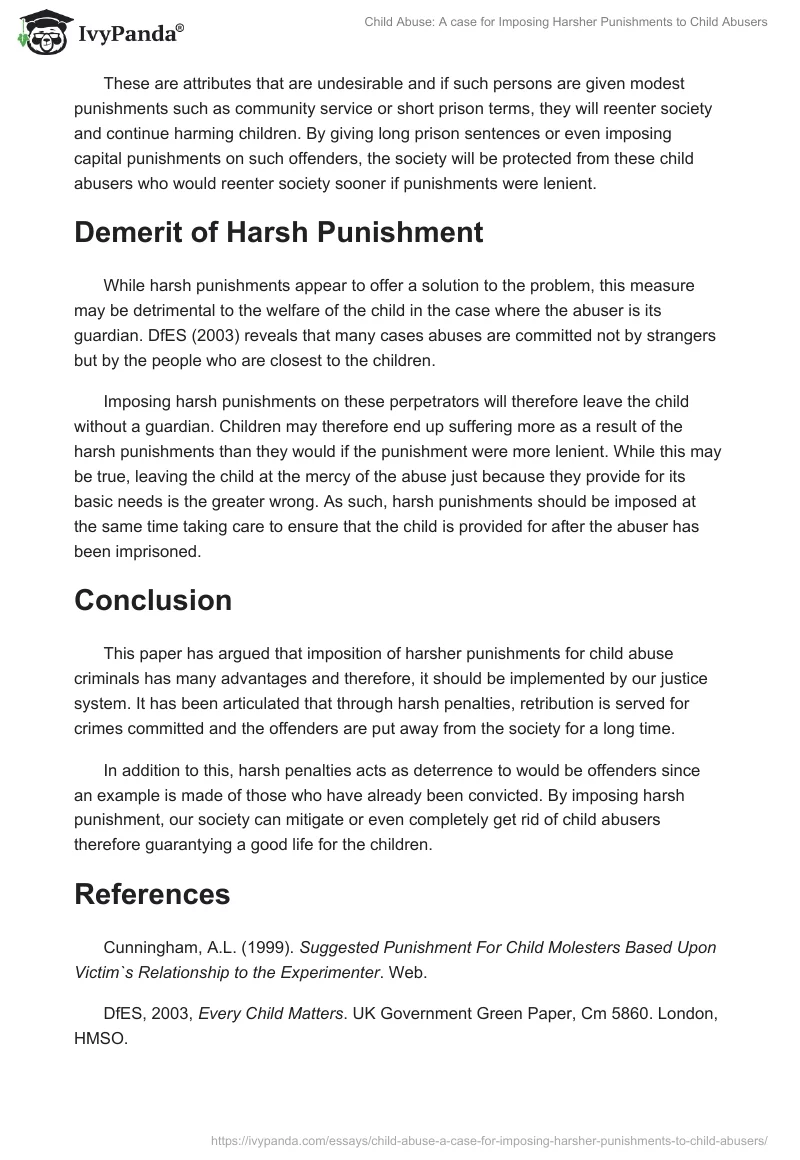 IvyPanda®

Child Abuse: A case for Imposing Harsher Punishments to Child Abusers

These are attributes that are undesirable and if such persons are given modest punishments such as community service or short prison terms, they will reenter society and continue harming children. By giving long prison sentences or even imposing capital punishments on such offenders, the society will be protected from these child abusers who would reenter society sooner if punishments were lenient.

Demerit of Harsh Punishment

While harsh punishments appear to offer a solution to the problem, this measure may be detrimental to the welfare of the child in the case where the abuser is its guardian. DfES (2003) reveals that many cases abuses are committed not by strangers but by the people who are closest to the children.

Imposing harsh punishments on these perpetrators will therefore leave the child without a guardian. Children may therefore end up suffering more as a result of the harsh punishments than they would if the punishment were more lenient. While this may be true, leaving the child at the mercy of the abuse just because they provide for its basic needs is the greater wrong. As such, harsh punishments should be imposed at the same time taking care to ensure that the child is provided for after the abuser has been imprisoned.

Conclusion

This paper has argued that imposition of harsher punishments for child abuse criminals has many advantages and therefore, it should be implemented by our justice system. It has been articulated that through harsh penalties, retribution is served for crimes committed and the offenders are put away from the society for a long time.

In addition to this, harsh penalties acts as deterrence to would be offenders since an example is made of those who have already been convicted. By imposing harsh punishment, our society can mitigate or even completely get rid of child abusers therefore guarantying a good life for the children.

References

Cunningham, A.L. (1999). Suggested Punishment For Child Molesters Based Upon Victim`s Relationship to the Experimenter. Web.

DfES, 2003, Every Child Matters. UK Government Green Paper, Cm 5860. London, HMSO.

https://ivypanda.com/essays/child-abuse-a-case-for-imposing-harsher-punishments-to-child-abusers/